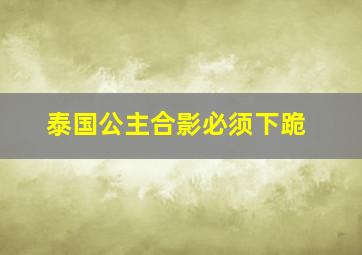 泰国公主合影必须下跪